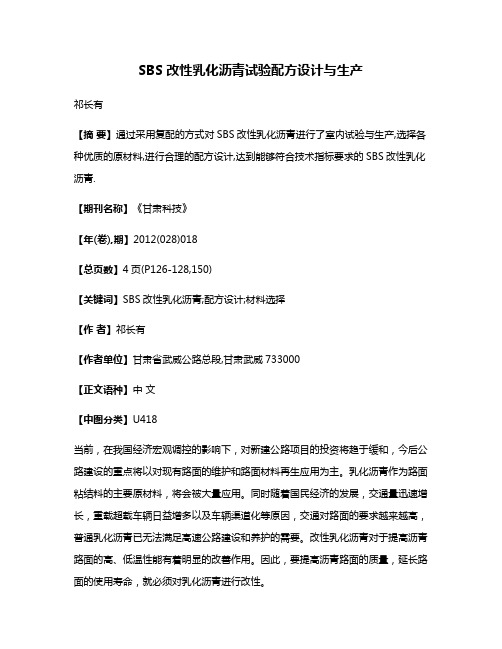 SBS 改性乳化沥青试验配方设计与生产

祁长有

【摘 要】通过采用复配的方式对 SBS 改性乳化沥青进行了室内试验与生产,选择各种优质的原材料,进行合理的配方设计,达到能够符合技术指标要求的 SBS 改性乳化沥青.

【期刊名称】《甘肃科技》

【年(卷),期】2012(028)018

【总页数】4 页(P126-128,150)

【关键词】SBS 改性乳化沥青;配方设计;材料选择

【作 者】祁长有

【作者单位】甘肃省武威公路总段,甘肃武威 733000

【正文语种】中 文

【中图分类】U418

当前，在我国经济宏观调控的影响下，对新建公路项目的投资将趋于缓和，今后公路建设的重点将以对现有路面的维护和路面材料再生应用为主。乳化沥青作为路面粘结料的主要原材料，将会被大量应用。同时随着国民经济的发展，交通量迅速增长，重载超载车辆日益增多以及车辆渠道化等原因，交通对路面的要求越来越高，普通乳化沥青已无法满足高速公路建设和养护的需要。改性乳化沥青对于提高沥青路面的高、低温性能有着明显的改善作用。因此，要提高沥青路面的质量，延长路面的使用寿命，就必须对乳化沥青进行改性。